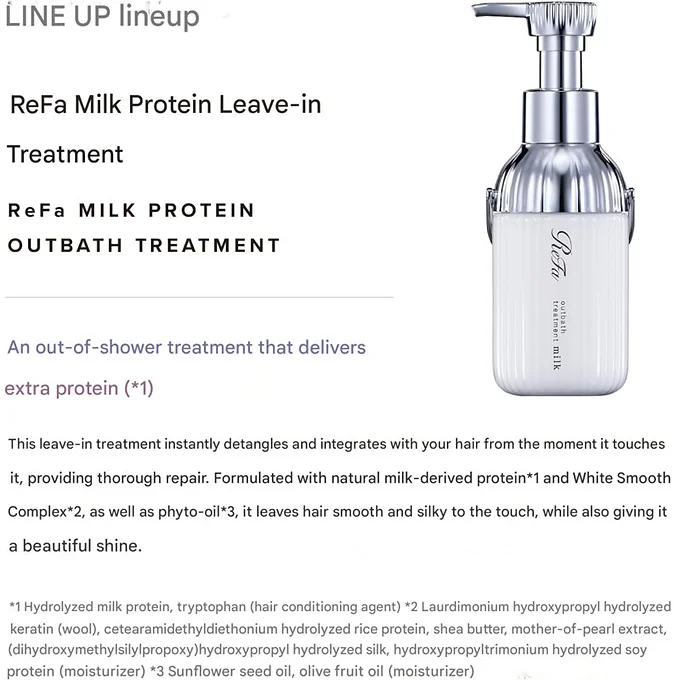 LINE UP lineup

ReFa Milk Protein Leave-in Treatment

ReFa MILK PROTEIN OUTBATH TREATMENT

ReFa
outbath
treatment milk

An out-of-shower treatment that delivers extra protein (*1)

This leave-in treatment instantly detangles and integrates with your hair from the moment it touches it, providing thorough repair. Formulated with natural milk-derived protein*1 and White Smooth Complex*2, as well as phyto-oil*3, it leaves hair smooth and silky to the touch, while also giving it a beautiful shine.

*1 Hydrolyzed milk protein, tryptophan (hair conditioning agent) *2 Laurdimonium hydroxypropyl hydrolyzed keratin (wool), cetearamidethyldiethonium hydrolyzed rice protein, shea butter, mother-of-pearl extract, (dihydroxymethylsilylpropoxy)hydroxypropyl hydrolyzed silk, hydroxypropyltrimonium hydrolyzed soy protein (moisturizer) *3 Sunflower seed oil, olive fruit oil (moisturizer)